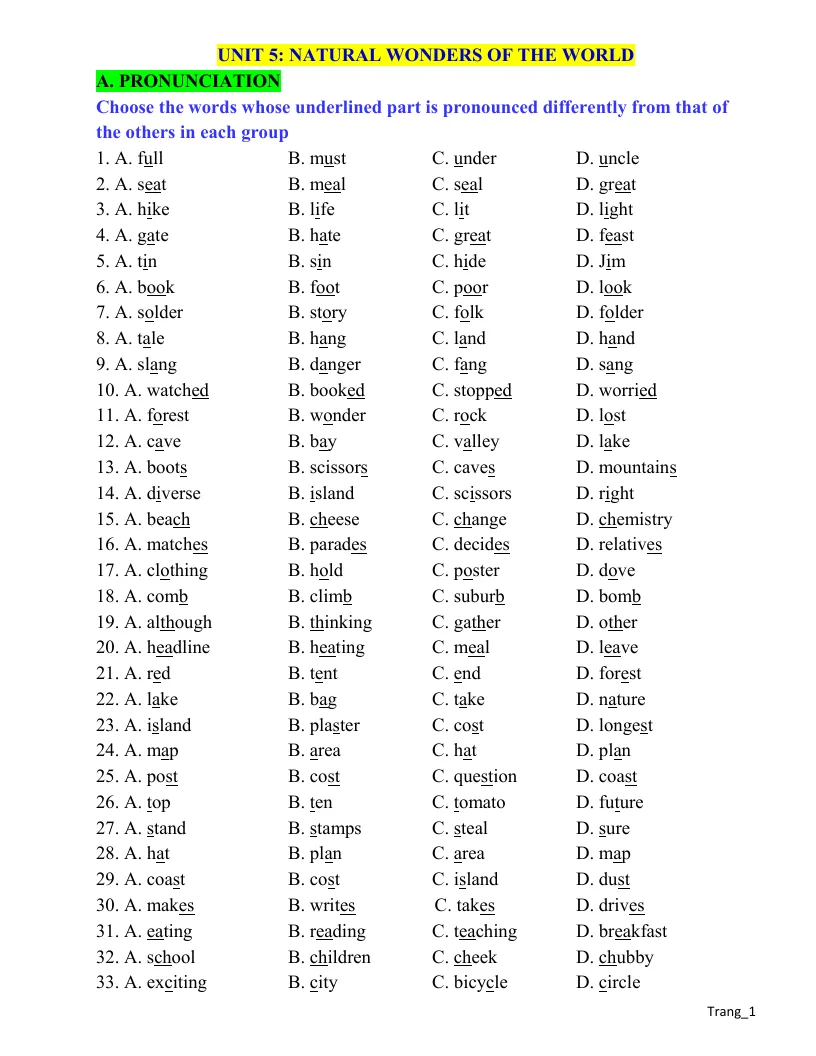 UNIT 5: NATURAL WONDERS OF THE WORLD

A. PRONUNCIATION

Choose the words whose underlined part is pronounced differently from that of the others in each group

1. A. full B. must C. under D. uncle
2. A. seat B. meal C. seal D. great
3. A. hike B. life C. lit D. light
4. A. gate B. hate C. great D. feast
5. A. tin B. sin C. hide D. Jim
6. A. book B. foot C. poor D. look
7. A. solder B. story C. folk D. folder
8. A. tale B. hang C. land D. hand
9. A. slang B. danger C. fang D. sang
10. A. watched B. booked C. stopped D. worried
11. A. forest B. wonder C. rock D. lost
12. A. cave B. bay C. valley D. lake
13. A. boots B. scissors C. caves D. mountains
14. A. diverse B. island C. scissors D. right
15. A. beach B. cheese C. change D. chemistry
16. A. matches B. parades C. decides D. relatives
17. A. clothing B. hold C. poster D. dove
18. A. comb B. climb C. suburb D. bomb
19. A. although B. thinking C. gather D. other
20. A. headline B. heating C. meal D. leave
21. A. red B. tent C. end D. forest
22. A. lake B. bag C. take D. nature
23. A. island B. plaster C. cost D. longest
24. A. map B. area C. hat D. plan
25. A. post B. cost C. question D. coast
26. A. top B. ten C. tomato D. future
27. A. stand B. stamps C. steal D. sure
28. A. hat B. plan C. area D. map
29. A. coast B. cost C. island D. dust
30. A. makes B. writes C. takes D. drives
31. A. eating B. reading C. teaching D. breakfast
32. A. school B. children C. cheek D. chubby
33. A. exciting B. city C. bicycle D. circle

Trang_1